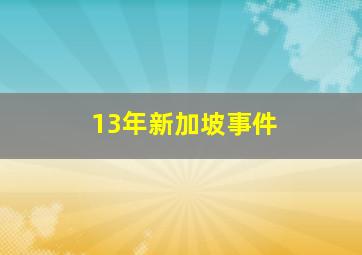 13年新加坡事件